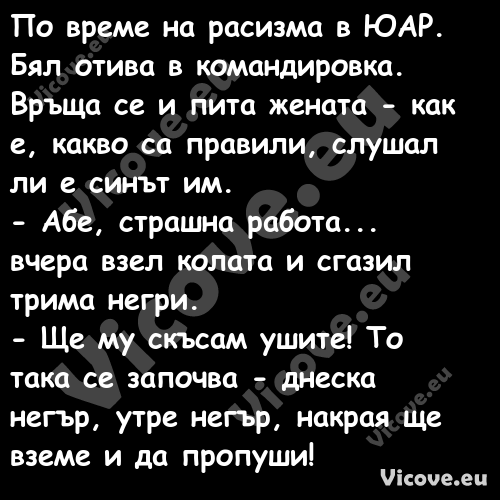 По време на расизма в ЮАР. Бял отива в командировка. Връща се и пита жената - как е, какво са правили, слушал ли е синът им.
- Абе, страшна работа... вчера взел колата и сгазил трима негри.
- Ще му скъсам ушите! То така се започва - днеска негър, утре негър, накрая ще вземе и да пропуши!

Vicove.eu